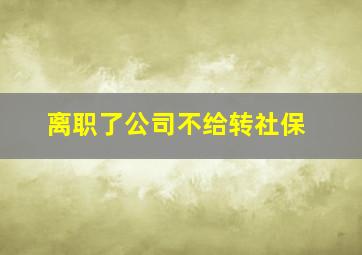 离职了公司不给转社保